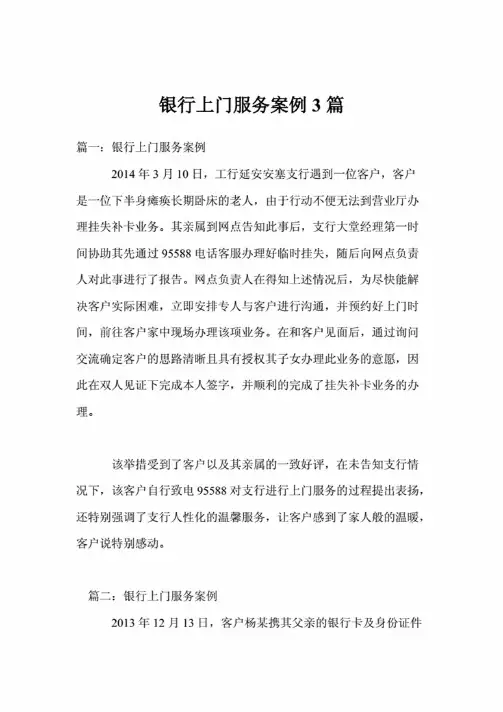 银行上门服务案例 3 篇

篇一：银行上门服务案例

2014 年 3 月 10 日，工行延安安塞支行遇到一位客户，客户是一位下半身瘫痪长期卧床的老人，由于行动不便无法到营业厅办理挂失补卡业务。其亲属到网点告知此事后，支行大堂经理第一时间协助其先通过 95588 电话客服办理好临时挂失，随后向网点负责人对此事进行了报告。网点负责人在得知上述情况后，为尽快能解决客户实际困难，立即安排专人与客户进行沟通，并预约好上门时间，前往客户家中现场办理该项业务。在和客户见面后，通过询问交流确定客户的思路清晰且具有授权其子女办理此业务的意愿，因此在双人见证下完成本人签字，并顺利的完成了挂失补卡业务的办理。

该举措受到了客户以及其亲属的一致好评，在未告知支行情况下，该客户自行致电 95588 对支行进行上门服务的过程提出表扬，还特别强调了支行人性化的温馨服务，让客户感到了家人般的温暖，客户说特别感动。

篇二：银行上门服务案例

2013 年 12 月 13 日，客户杨某携其父亲的银行卡及身份证件